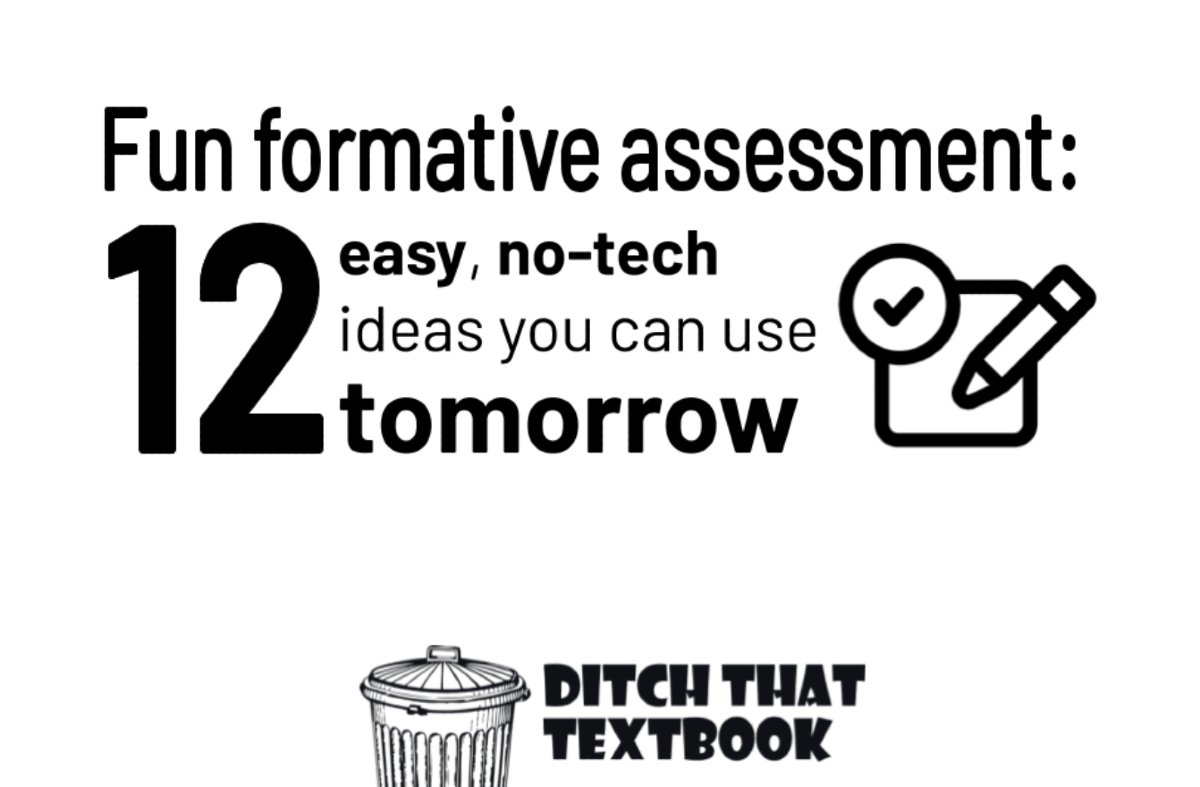 Fun formative assessment:

12 easy, no-tech ideas you can use tomorrow

DITCH THAT TEXTBOOK